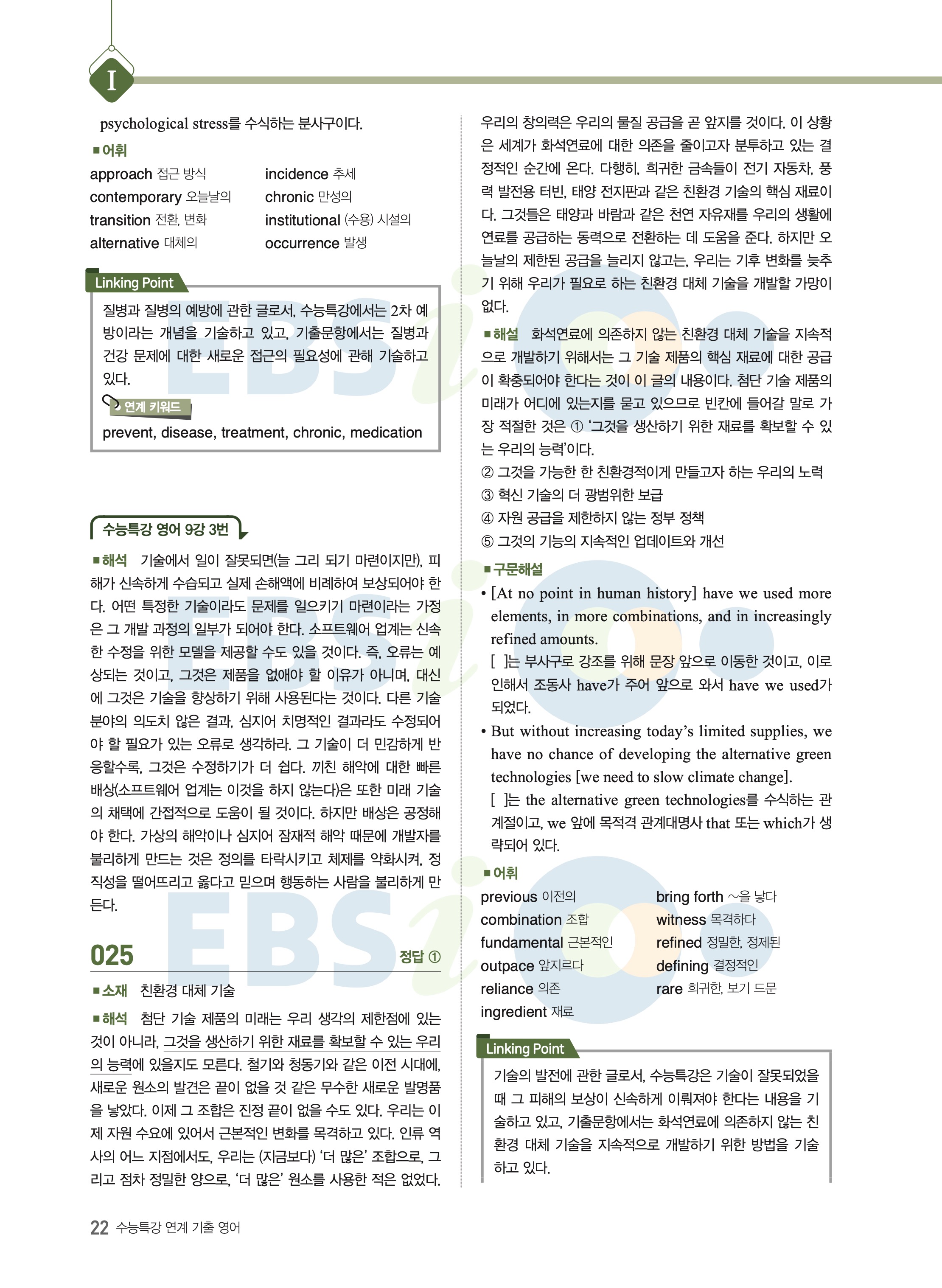 I

psychological stress를 수식하는 분사구이다.

■ 어휘

approach 접근 방식
contemporary 오늘날의
transition 전환, 변화
alternative 대체의
incidence 추세
chronic 만성의
institutional (수용) 시설의
occurrence 발생

Linking Point

질병과 질병의 예방에 관한 글로서, 수능특강에서는 2차 예방이라는 개념을 기술하고 있고, 기출문항에서는 질병과 건강 문제에 대한 새로운 접근의 필요성에 관해 기술하고 있다.

연계 키워드

prevent, disease, treatment, chronic, medication

수능특강 영어 9강 3번

■ 해석 기술에서 일이 잘못되면(늘 그리 되기 마련이지만), 피해가 신속하게 수습되고 실제 손해액에 비례하여 보상되어야 한다. 어떤 특정한 기술이라도 문제를 일으키기 마련이라는 가정은 그 개발 과정의 일부가 되어야 한다. 소프트웨어 업계는 신속한 수정을 위한 모델을 제공할 수도 있을 것이다. 즉, 오류는 예상되는 것이고, 그것은 제품을 없애야 할 이유가 아니며, 대신에 그것은 기술을 향상하기 위해 사용된다는 것이다. 다른 기술 분야의 의도치 않은 결과, 심지어 치명적인 결과라도 수정되어야 할 필요가 있는 오류로 생각하라. 그 기술이 더 민감하게 반응할수록, 그것은 수정하기가 더 쉽다. 끼친 해악에 대한 빠른 배상(소프트웨어 업계는 이것을 하지 않는다)은 또한 미래 기술의 채택에 간접적으로 도움이 될 것이다. 하지만 배상은 공정해야 한다. 가상의 해악이나 심지어 잠재적 해악 때문에 개발자를 불리하게 만드는 것은 정의를 타락시키고 체제를 약화시켜, 정직성을 떨어뜨리고 옳다고 믿으며 행동하는 사람을 불리하게 만든다.

025 정답 ①

■ 소재 친환경 대체 기술

■ 해석 첨단 기술 제품의 미래는 우리 생각의 제한점에 있는 것이 아니라, 그것을 생산하기 위한 재료를 확보할 수 있는 우리의 능력에 있을지도 모른다. 철기와 청동기와 같은 이전 시대에, 새로운 원소의 발견은 끝이 없을 것 같은 무수한 새로운 발명품을 낳았다. 이제 그 조합은 진정 끝이 없을 수도 있다. 우리는 이제 자원 수요에 있어서 근본적인 변화를 목격하고 있다. 인류 역사의 어느 지점에서도, 우리는 (지금보다) '더 많은' 조합으로, 그리고 점차 정밀한 양으로, '더 많은' 원소를 사용한 적은 없었다. 우리의 창의력은 우리의 물질 공급을 곧 앞지를 것이다. 이 상황은 세계가 화석연료에 대한 의존을 줄이고자 분투하고 있는 결정적인 순간에 온다. 다행히, 희귀한 금속들이 전기 자동차, 풍력 발전용 터빈, 태양 전지판과 같은 친환경 기술의 핵심 재료이다. 그것들은 태양과 바람과 같은 천연 자유재를 우리의 생활에 연료를 공급하는 동력으로 전환하는 데 도움을 준다. 하지만 오늘날의 제한된 공급을 늘리지 않고는, 우리는 기후 변화를 늦추기 위해 우리가 필요로 하는 친환경 대체 기술을 개발할 가망이 없다.

■ 해설 화석연료에 의존하지 않는 친환경 대체 기술을 지속적으로 개발하기 위해서는 그 기술 제품의 핵심 재료에 대한 공급이 확충되어야 한다는 것이 이 글의 내용이다. 첨단 기술 제품의 미래가 어디에 있는지를 묻고 있으므로 빈칸에 들어갈 말로 가장 적절한 것은 ① '그것을 생산하기 위한 재료를 확보할 수 있는 우리의 능력'이다.
② 그것을 가능한 한 친환경적이게 만들고자 하는 우리의 노력
③ 혁신 기술의 더 광범위한 보급
④ 자원 공급을 제한하지 않는 정부 정책
⑤ 그것의 기능의 지속적인 업데이트와 개선

■ 구문해설

• [At no point in human history] have we used more elements, in more combinations, and in increasingly refined amounts.
[ ]는 부사구로 강조를 위해 문장 앞으로 이동한 것이고, 이로 인해서 조동사 have가 주어 앞으로 와서 have we used가 되었다.

• But without increasing today's limited supplies, we have no chance of developing the alternative green technologies [we need to slow climate change].
[ ]는 the alternative green technologies를 수식하는 관계절이고, we 앞에 목적격 관계대명사 that 또는 which가 생략되어 있다.

■ 어휘

previous 이전의
combination 조합
fundamental 근본적인
outpace 앞지르다
reliance 의존
ingredient 재료
bring forth ~을 낳다
witness 목격하다
refined 정밀한, 정제된
defining 결정적인
rare 희귀한, 보기 드문

Linking Point

기술의 발전에 관한 글로서, 수능특강은 기술이 잘못되었을 때 그 피해의 보상이 신속하게 이뤄져야 한다는 내용을 기술하고 있고, 기출문항에서는 화석연료에 의존하지 않는 친환경 대체 기술을 지속적으로 개발하기 위한 방법을 기술하고 있다.

22 수능특강 연계 기출 영어